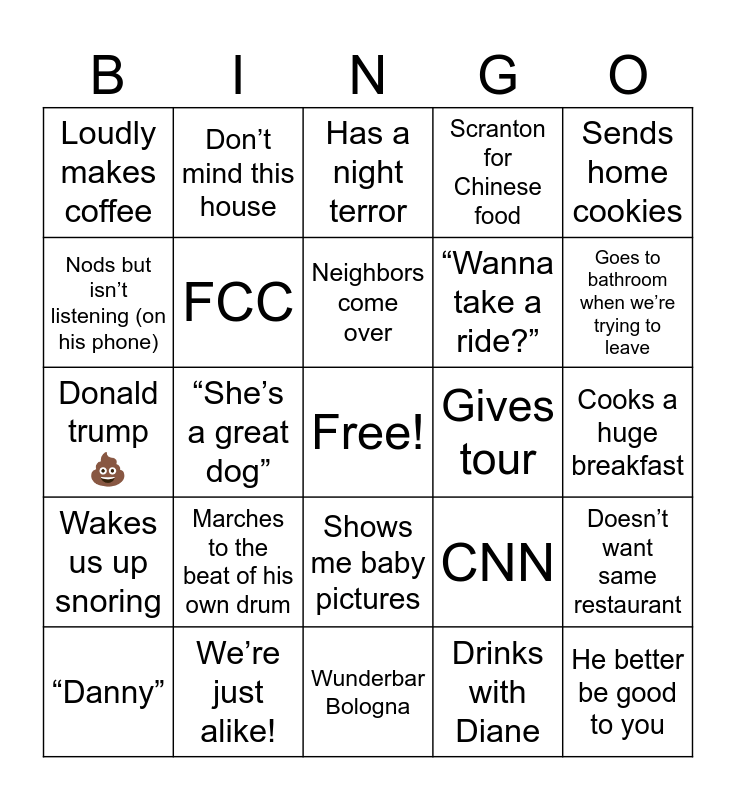 | B | I | N | G | O |
|---|---|---|---|---|
| Loudly makes coffee | Don’t mind this house | Has a night terror | Scranton for Chinese food | Sends home cookies |
| Nods but isn’t listening (on his phone) | FCC | Neighbors come over | “Wanna take a ride?” | Goes to bathroom when we’re trying to leave |
| Donald trump 💩 | “She’s a great dog” | Free! | Gives tour | Cooks a huge breakfast |
| Wakes us up snoring | Marches to the beat of his own drum | Shows me baby pictures | CNN | Doesn’t want same restaurant |
| “Danny” | We’re just alike! | Wunderbar Bologna | Drinks with Diane | He better be good to you |